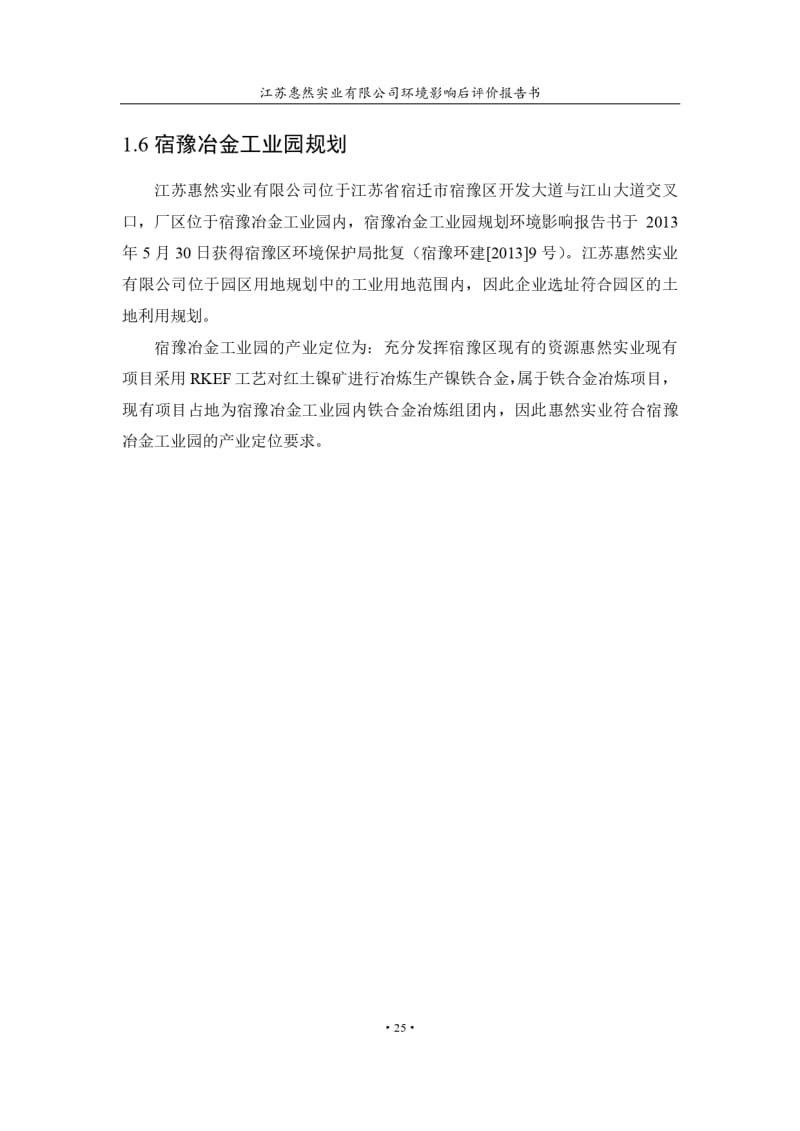 江苏惠然实业有限公司环境影响后评价报告书

1.6 宿豫冶金工业园规划

江苏惠然实业有限公司位于江苏省宿迁市宿豫区开发大道与江山大道交叉口，厂区位于宿豫冶金工业园内，宿豫冶金工业园规划环境影响报告书于 2013 年 5 月 30 日获得宿豫区环境保护局批复（宿豫环建[2013]9 号）。江苏惠然实业有限公司位于园区用地规划中的工业用地范围内，因此企业选址符合园区的土地利用规划。

宿豫冶金工业园的产业定位为：充分发挥宿豫区现有的资源惠然实业现有项目采用 RKEF 工艺对红土镍矿进行冶炼生产镍铁合金，属于铁合金冶炼项目，现有项目占地为宿豫冶金工业园内铁合金冶炼组团内，因此惠然实业符合宿豫冶金工业园的产业定位要求。

• 25 •